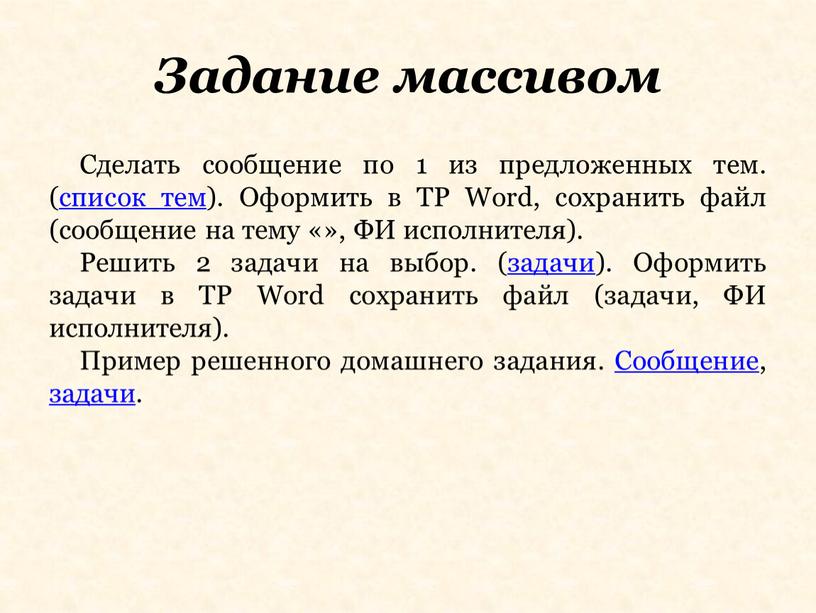 Задание массивом

Сделать сообщение по 1 из предложенных тем. (список тем). Оформить в ТР Word, сохранить файл (сообщение на тему «», ФИ исполнителя).

Решить 2 задачи на выбор. (задачи). Оформить задачи в ТР Word сохранить файл (задачи, ФИ исполнителя).

Пример решенного домашнего задания. Сообщение, задачи.